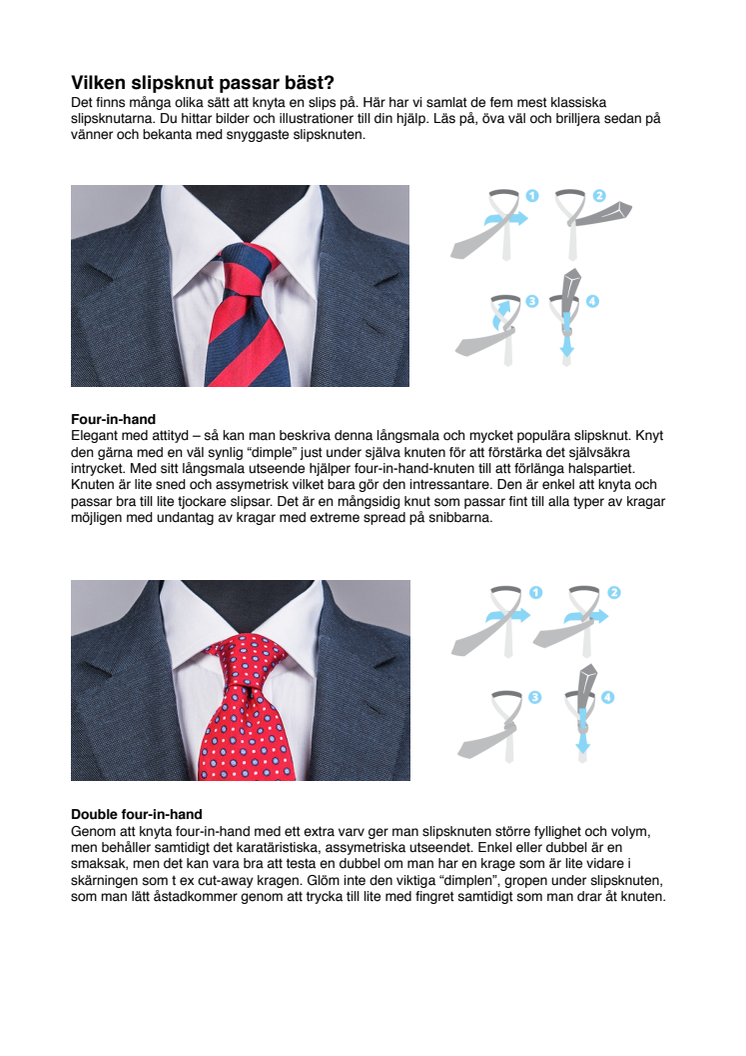 Vilken slipsknut passar bäst?
Det finns många olika sätt att knyta en slips på. Här har vi samlat de fem mest klassiska slipsknutarna. Du hittar bilder och illustrationer till din hjälp. Läs på, öva väl och brilljera sedan på vänner och bekanta med snyggaste slipsknuten.

1 2 3 4

Four-in-hand
Elegant med attityd – så kan man beskriva denna långsmala och mycket populära slipsknut. Knyt den gärna med en väl synlig "dimple" just under själva knuten för att förstärka det självsäkra intrycket. Med sitt långsmala utseende hjälper four-in-hand-knuten till att förlänga halspartiet. Knuten är lite sned och assymetrisk vilket bara gör den intressantare. Den är enkel att knyta och passar bra till lite tjockare slipsar. Det är en mångsidig knut som passar fint till alla typer av kragar möjligen med undantag av kragar med extreme spread på snibbarna.

1 2 3 4

Double four-in-hand
Genom att knyta four-in-hand med ett extra varv ger man slipsknuten större fyllighet och volym, men behåller samtidigt det karatäristiska, assymetriska utseendet. Enkel eller dubbel är en smaksak, men det kan vara bra att testa en dubbel om man har en krage som är lite vidare i skärningen som t ex cut-away kragen. Glöm inte den viktiga "dimplen", gropen under slipsknuten, som man lätt åstadkommer genom att trycka till lite med fingret samtidigt som man drar åt knuten.